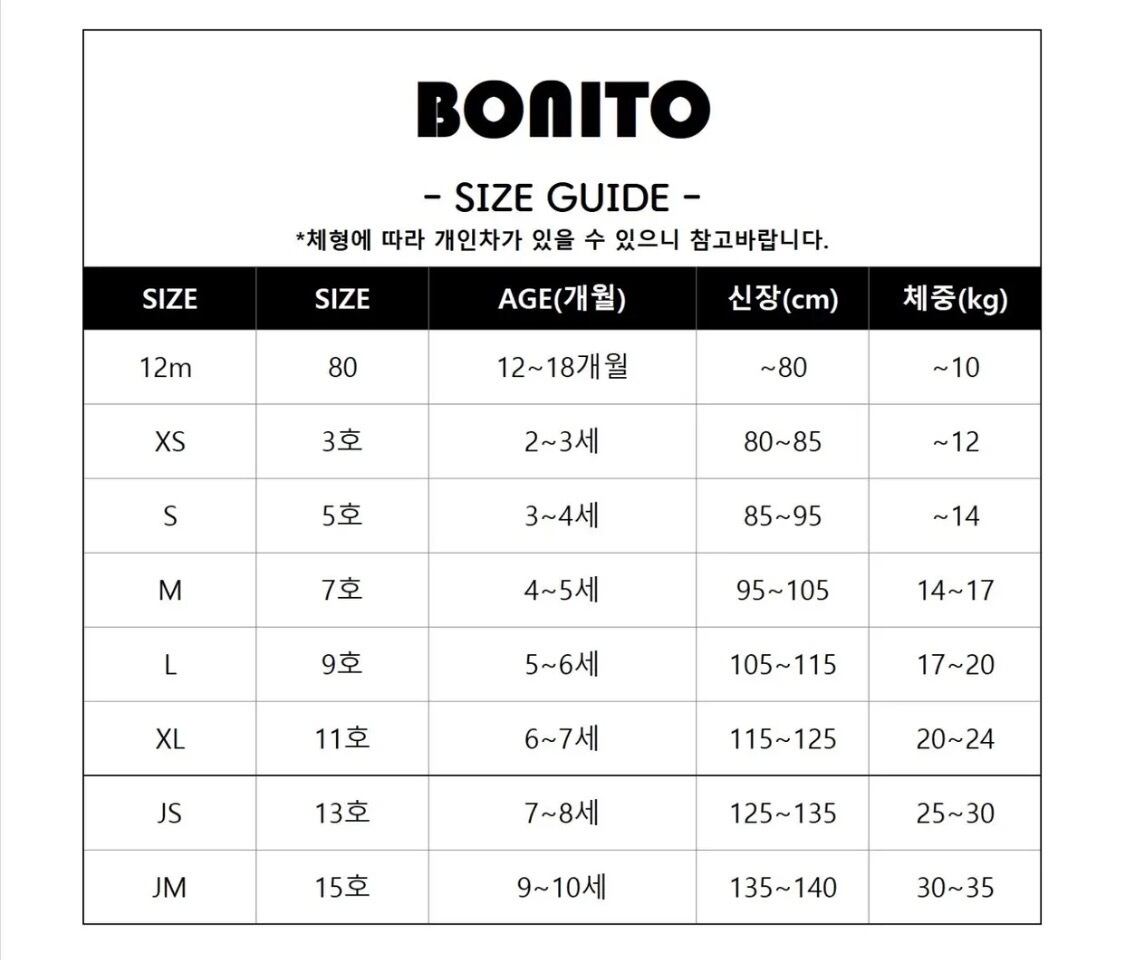 BONITO

- SIZE GUIDE -

*체형에 따라 개인차가 있을 수 있으니 참고바랍니다.

| SIZE | SIZE | AGE(개월) | 신장(cm) | 체중(kg) |
|---|---|---|---|---|
| 12m | 80 | 12~18개월 | ~80 | ~10 |
| XS | 3호 | 2~3세 | 80~85 | ~12 |
| S | 5호 | 3~4세 | 85~95 | ~14 |
| M | 7호 | 4~5세 | 95~105 | 14~17 |
| L | 9호 | 5~6세 | 105~115 | 17~20 |
| XL | 11호 | 6~7세 | 115~125 | 20~24 |
| JS | 13호 | 7~8세 | 125~135 | 25~30 |
| JM | 15호 | 9~10세 | 135~140 | 30~35 |